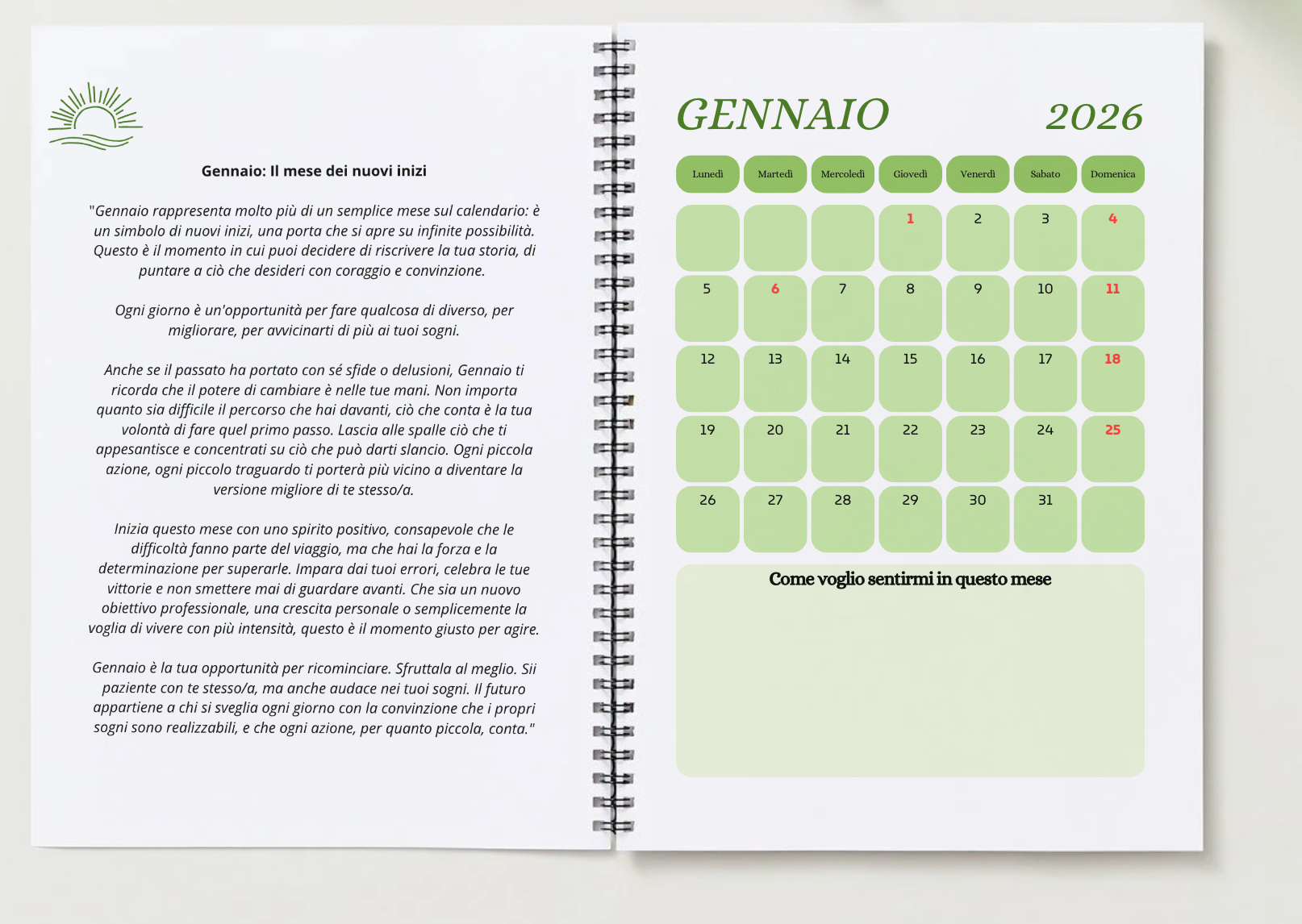 Gennaio: Il mese dei nuovi inizi

"Gennaio rappresenta molto più di un semplice mese sul calendario: è un simbolo di nuovi inizi, una porta che si apre su infinite possibilità. Questo è il momento in cui puoi decidere di riscrivere la tua storia, di puntare a ciò che desideri con coraggio e convinzione.

Ogni giorno è un'opportunità per fare qualcosa di diverso, per migliorare, per avvicinarti di più ai tuoi sogni.

Anche se il passato ha portato con sé sfide o delusioni, Gennaio ti ricorda che il potere di cambiare è nelle tue mani. Non importa quanto sia difficile il percorso che hai davanti, ciò che conta è la tua volontà di fare quel primo passo. Lascia alle spalle ciò che ti appesantisce e concentrati su ciò che può darti slancio. Ogni piccola azione, ogni piccolo traguardo ti porterà più vicino a diventare la versione migliore di te stesso/a.

Inizia questo mese con uno spirito positivo, consapevole che le difficoltà fanno parte del viaggio, ma che hai la forza e la determinazione per superarle. Impara dai tuoi errori, celebra le tue vittorie e non smettere mai di guardare avanti. Che sia un nuovo obiettivo professionale, una crescita personale o semplicemente la voglia di vivere con più intensità, questo è il momento giusto per agire.

Gennaio è la tua opportunità per ricominciare. Sfruttala al meglio. Sii paziente con te stesso/a, ma anche audace nei tuoi sogni. Il futuro appartiene a chi si sveglia ogni giorno con la convinzione che i propri sogni sono realizzabili, e che ogni azione, per quanto piccola, conta."

GENNAIO 2026

| Lunedì | Martedì | Mercoledì | Giovedì | Venerdì | Sabato | Domenica |
|---|---|---|---|---|---|---|
| | | | 1 | 2 | 3 | 4 |
| 5 | 6 | 7 | 8 | 9 | 10 | 11 |
| 12 | 13 | 14 | 15 | 16 | 17 | 18 |
| 19 | 20 | 21 | 22 | 23 | 24 | 25 |
| 26 | 27 | 28 | 29 | 30 | 31 | |

Come voglio sentirmi in questo mese